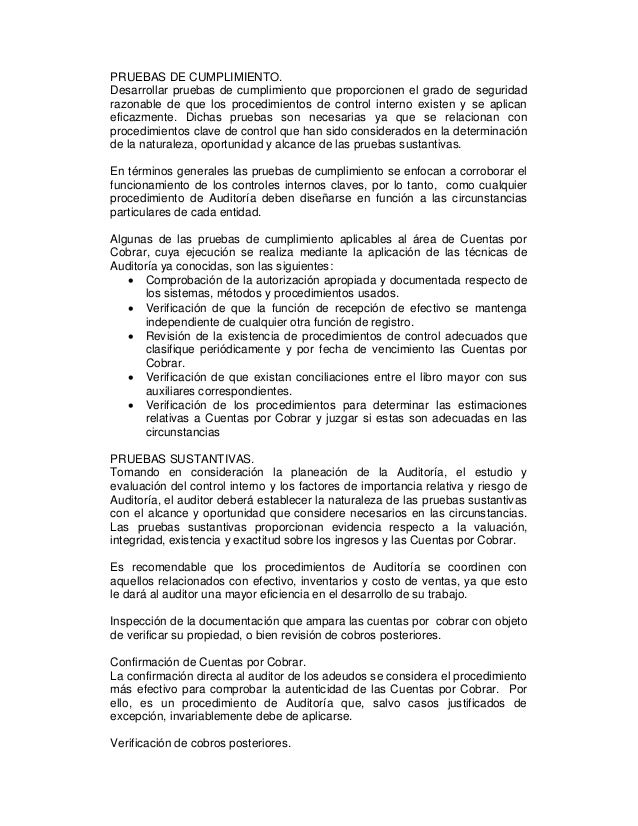 PRUEBAS DE CUMPLIMIENTO.
Desarrollar pruebas de cumplimiento que proporcionen el grado de seguridad razonable de que los procedimientos de control interno existen y se aplican eficazmente. Dichas pruebas son necesarias ya que se relacionan con procedimientos clave de control que han sido considerados en la determinación de la naturaleza, oportunidad y alcance de las pruebas sustantivas.

En términos generales las pruebas de cumplimiento se enfocan a corroborar el funcionamiento de los controles internos claves, por lo tanto, como cualquier procedimiento de Auditoría deben diseñarse en función a las circunstancias particulares de cada entidad.

Algunas de las pruebas de cumplimiento aplicables al área de Cuentas por Cobrar, cuya ejecución se realiza mediante la aplicación de las técnicas de Auditoría ya conocidas, son las siguientes:
• Comprobación de la autorización apropiada y documentada respecto de los sistemas, métodos y procedimientos usados.
• Verificación de que la función de recepción de efectivo se mantenga independiente de cualquier otra función de registro.
• Revisión de la existencia de procedimientos de control adecuados que clasifique periódicamente y por fecha de vencimiento las Cuentas por Cobrar.
• Verificación de que existan conciliaciones entre el libro mayor con sus auxiliares correspondientes.
• Verificación de los procedimientos para determinar las estimaciones relativas a Cuentas por Cobrar y juzgar si estas son adecuadas en las circunstancias

PRUEBAS SUSTANTIVAS.
Tomando en consideración la planeación de la Auditoría, el estudio y evaluación del control interno y los factores de importancia relativa y riesgo de Auditoría, el auditor deberá establecer la naturaleza de las pruebas sustantivas con el alcance y oportunidad que considere necesarios en las circunstancias. Las pruebas sustantivas proporcionan evidencia respecto a la valuación, integridad, existencia y exactitud sobre los ingresos y las Cuentas por Cobrar.

Es recomendable que los procedimientos de Auditoría se coordinen con aquellos relacionados con efectivo, inventarios y costo de ventas, ya que esto le dará al auditor una mayor eficiencia en el desarrollo de su trabajo.

Inspección de la documentación que ampara las cuentas por cobrar con objeto de verificar su propiedad, o bien revisión de cobros posteriores.

Confirmación de Cuentas por Cobrar.
La confirmación directa al auditor de los adeudos se considera el procedimiento más efectivo para comprobar la autenticidad de las Cuentas por Cobrar. Por ello, es un procedimiento de Auditoría que, salvo casos justificados de excepción, invariablemente debe de aplicarse.

Verificación de cobros posteriores.